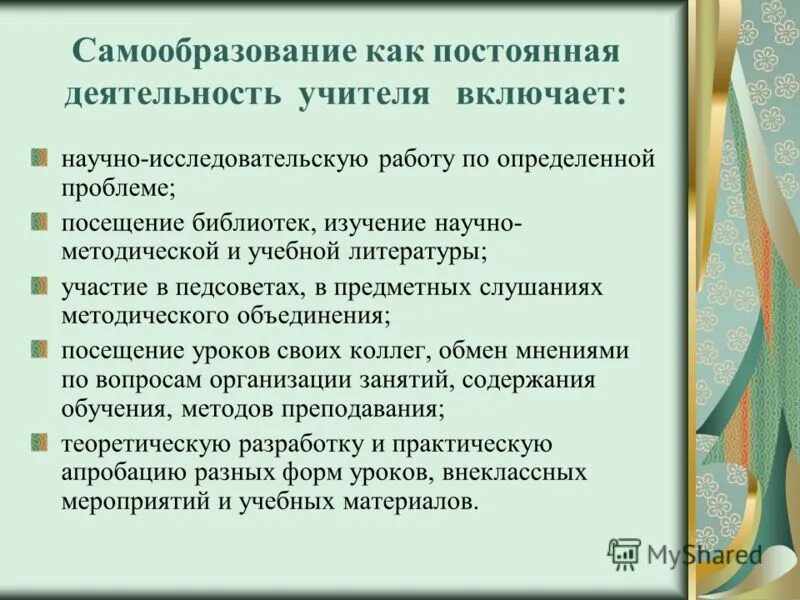 Самообразование как постоянная деятельность учителя включает:

научно-исследовательскую работу по определенной проблеме;

посещение библиотек, изучение научно-методической и учебной литературы;

участие в педсоветах, в предметных слушаниях методического объединения;

посещение уроков своих коллег, обмен мнениями по вопросам организации занятий, содержания обучения, методов преподавания;

теоретическую разработку и практическую апробацию разных форм уроков, внеклассных мероприятий и учебных материалов.

MyShared